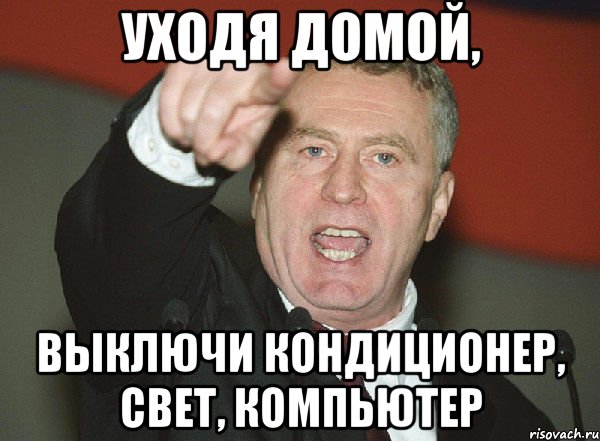 УХОДЯ ДОМОЙ,

ВЫКЛЮЧИ КОНДИЦИОНЕР, СВЕТ, КОМПЬЮТЕР

risovach.ru